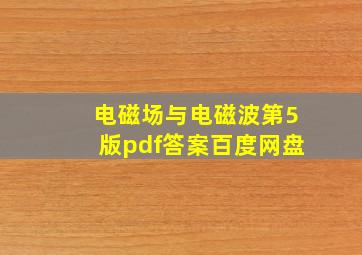 电磁场与电磁波第5版pdf答案百度网盘